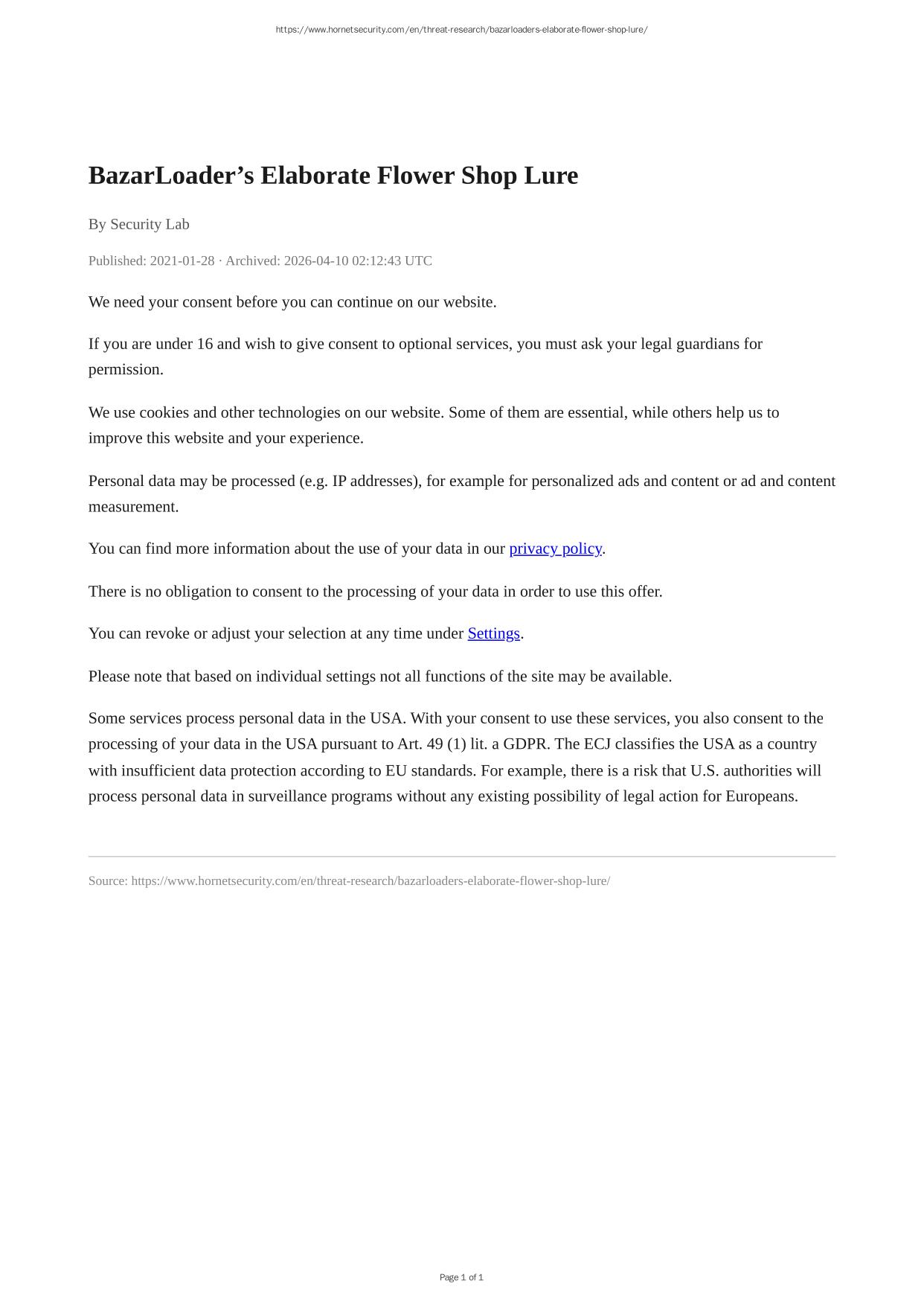 https://www.hornetsecurity.com/en/threat-research/bazarloaders-elaborate-flower-shop-lure/

BazarLoader’s Elaborate Flower Shop Lure

By Security Lab

Published: 2021-01-28 · Archived: 2026-04-10 02:12:43 UTC

We need your consent before you can continue on our website.

If you are under 16 and wish to give consent to optional services, you must ask your legal guardians for permission.

We use cookies and other technologies on our website. Some of them are essential, while others help us to improve this website and your experience.

Personal data may be processed (e.g. IP addresses), for example for personalized ads and content or ad and content measurement.

You can find more information about the use of your data in our privacy policy.

There is no obligation to consent to the processing of your data in order to use this offer.

You can revoke or adjust your selection at any time under Settings.

Please note that based on individual settings not all functions of the site may be available.

Some services process personal data in the USA. With your consent to use these services, you also consent to the processing of your data in the USA pursuant to Art. 49 (1) lit. a GDPR. The ECJ classifies the USA as a country with insufficient data protection according to EU standards. For example, there is a risk that U.S. authorities will process personal data in surveillance programs without any existing possibility of legal action for Europeans.

Source: https://www.hornetsecurity.com/en/threat-research/bazarloaders-elaborate-flower-shop-lure/

Page 1 of 1